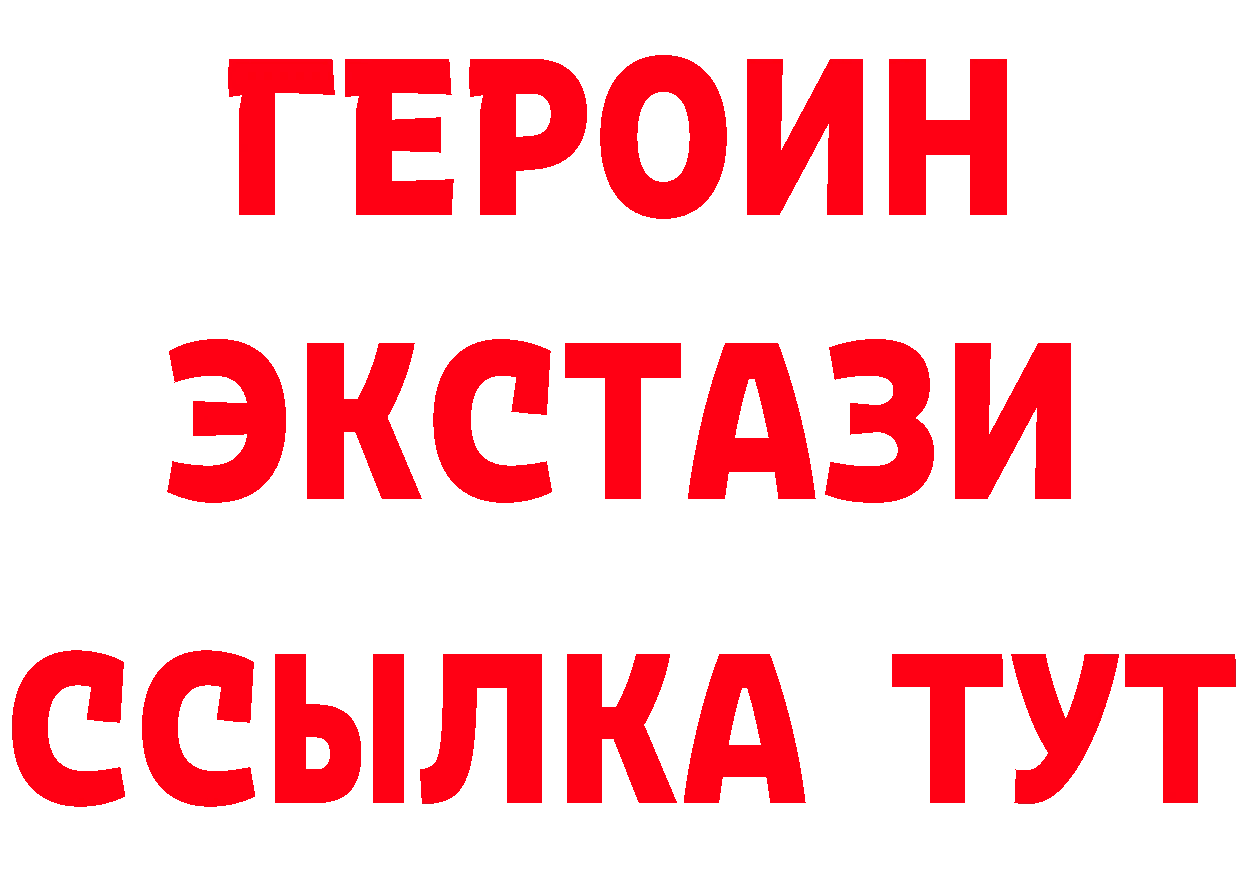 ГЕРОИН ЭКСТАЗИ ССЫЛКА ТУТ